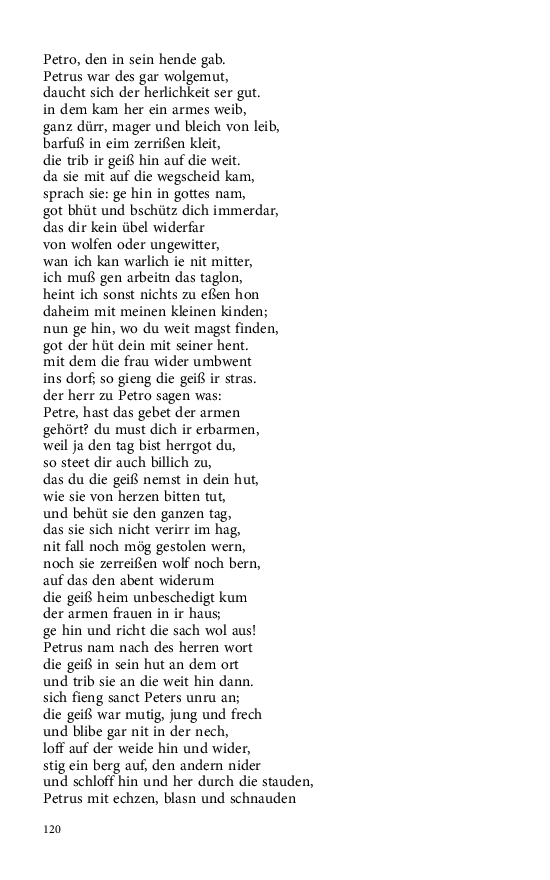 Petro, den in sein hende gab.
Petrus war des gar wolgemut,
daucht sich der herlichkeit ser gut.
in dem kam her ein armes weib,
ganz dürr, mager und bleich von leib,
barfuß in eim zerrißen kleit,
die trib ir geiß hin auf die weit.
da sie mit auf die wegscheid kam,
sprach sie: ge hin in gottes nam,
got bhüt und bschütz dich immerdar,
das dir kein übel widerfar
von wolfen oder ungewitter,
wan ich kan warlich ie nit mitter,
ich muß gen arbeitn das taglon,
heint ich sonst nichts zu eßen hon
daheim mit meinen kleinen kinden;
nun ge hin, wo du weit magst finden,
got der hüt dein mit seiner hent.
mit dem die frau wider umbwent
ins dorf; so gieng die geiß ir stras.
der herr zu Petro sagen was:
Petre, hast das gebet der armen
gehört? du must dich ir erbarmen,
weil ja den tag bist herrgot du,
so steet dir auch billich zu,
das du die geiß nemst in dein hut,
wie sie von herzen bitten tut,
und behüt sie den ganzen tag,
das sie sich nicht verirr im hag,
nit fall noch mög gestolen wern,
noch sie zerreißen wolf noch bern,
auf das den abent widerum
die geiß heim unbeschedigt kum
der armen frauen in ir haus;
ge hin und richt die sach wol aus!
Petrus nam nach des herren wort
die geiß in sein hut an dem ort
und trib sie an die weit hin dann.
sich fieng sanct Peters unru an;
die geiß war mutig, jung und frech
und blibe gar nit in der nech,
loff auf der weide hin und wider,
stig ein berg auf, den andern nider
und schloff hin und her durch die stauden,
Petrus mit echzen, blasn und schnauden

120